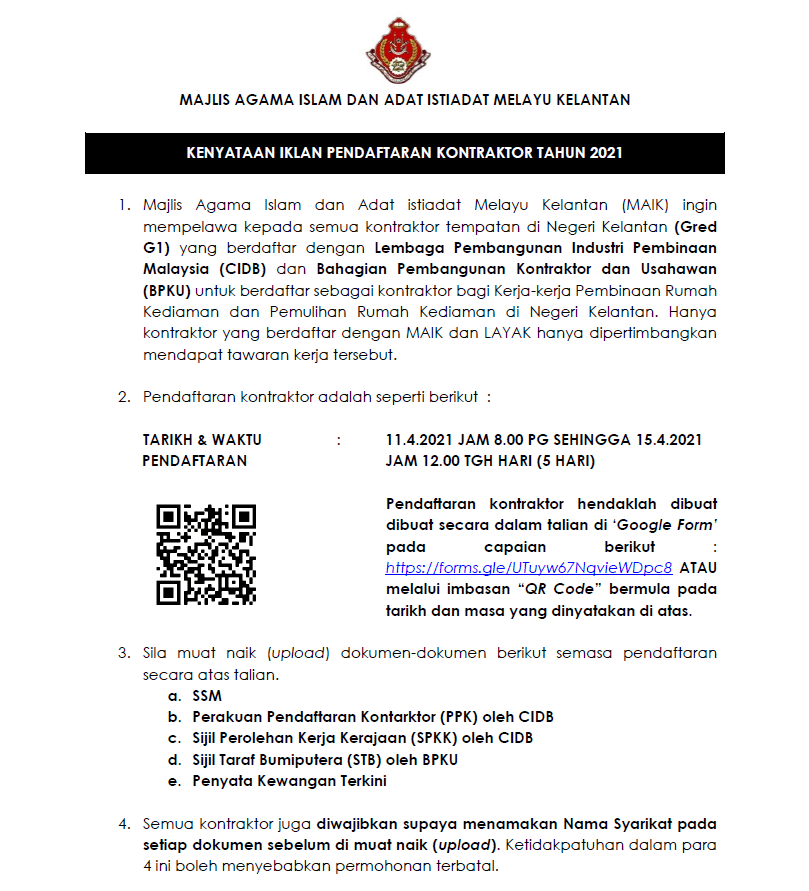 MAJLIS AGAMA ISLAM DAN ADAT ISTIADAT MELAYU KELANTAN

KENYATAAN IKLAN PENDAFTARAN KONTRAKTOR TAHUN 2021

1. Majlis Agama Islam dan Adat istiadat Melayu Kelantan (MAIK) ingin mempelawa kepada semua kontraktor tempatan di Negeri Kelantan (Gred G1) yang berdaftar dengan Lembaga Pembangunan Industri Pembinaan Malaysia (CIDB) dan Bahagian Pembangunan Kontraktor dan Usahawan (BPKU) untuk berdaftar sebagai kontraktor bagi Kerja-kerja Pembinaan Rumah Kediaman dan Pemulihan Rumah Kediaman di Negeri Kelantan. Hanya kontraktor yang berdaftar dengan MAIK dan LAYAK hanya dipertimbangkan mendapat tawaran kerja tersebut.

2. Pendaftaran kontraktor adalah seperti berikut :

TARIKH & WAKTU PENDAFTARAN : 11.4.2021 JAM 8.00 PG SEHINGGA 15.4.2021 JAM 12.00 TGH HARI (5 HARI)

Pendaftaran kontraktor hendaklah dibuat dibuat secara dalam talian di 'Google Form' pada capaian berikut : https://forms.gle/UTuyw67NqvieWDpc8 ATAU melalui imbasan "QR Code" bermula pada tarikh dan masa yang dinyatakan di atas.

3. Sila muat naik (upload) dokumen-dokumen berikut semasa pendaftaran secara atas talian.
a. SSM
b. Perakuan Pendaftaran Kontarktor (PPK) oleh CIDB
c. Sijil Perolehan Kerja Kerajaan (SPKK) oleh CIDB
d. Sijil Taraf Bumiputera (STB) oleh BPKU
e. Penyata Kewangan Terkini

4. Semua kontraktor juga diwajibkan supaya menamakan Nama Syarikat pada setiap dokumen sebelum di muat naik (upload). Ketidakpatuhan dalam para 4 ini boleh menyebabkan permohonan terbatal.